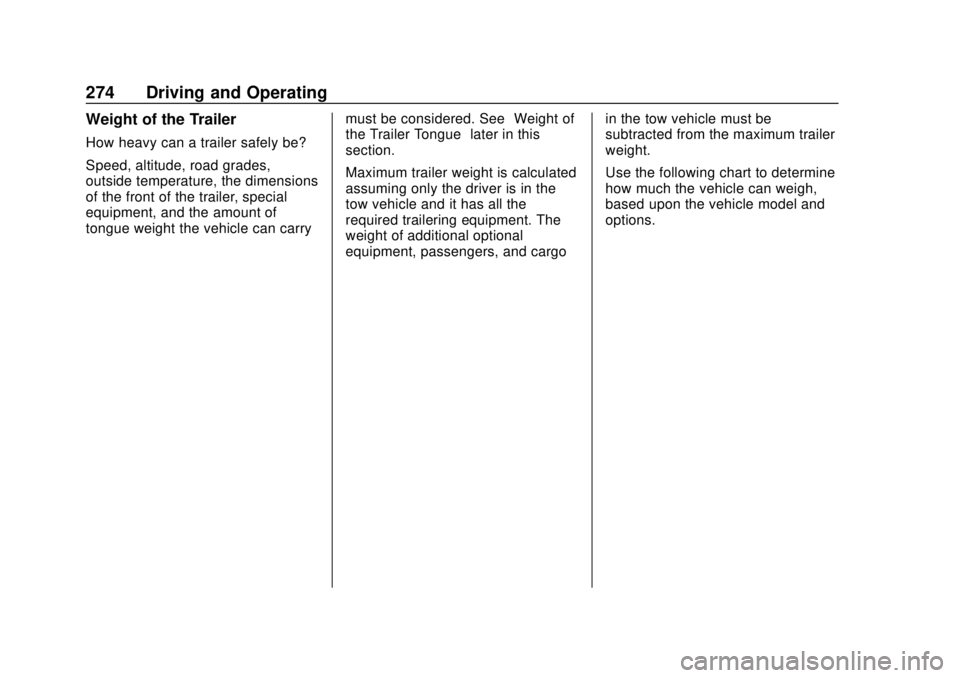 274 Driving and Operating

Weight of the Trailer

How heavy can a trailer safely be?

Speed, altitude, road grades, outside temperature, the dimensions of the front of the trailer, special equipment, and the amount of tongue weight the vehicle can carry must be considered. See Weight of the Trailer Tongue later in this section.

Maximum trailer weight is calculated assuming only the driver is in the tow vehicle and it has all the required trailering equipment. The weight of additional optional equipment, passengers, and cargo in the tow vehicle must be subtracted from the maximum trailer weight.

Use the following chart to determine how much the vehicle can weigh, based upon the vehicle model and options.

carmanualsonline.info